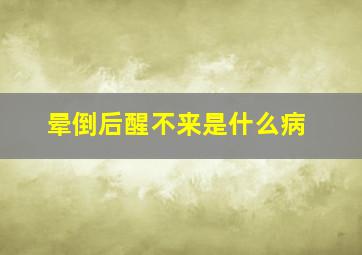 晕倒后醒不来是什么病